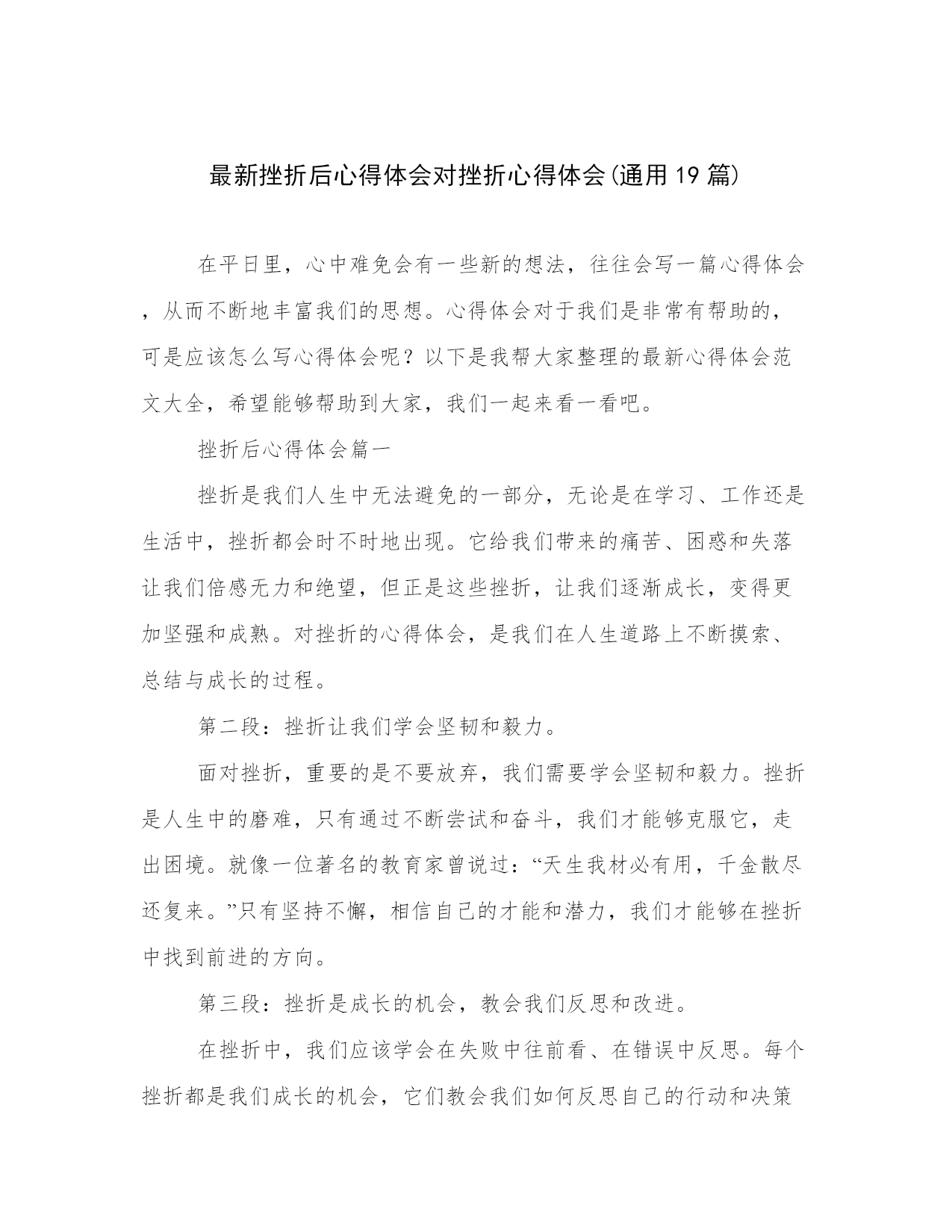 最新挫折后心得体会对挫折心得体会(通用19篇)

在平日里，心中难免会有一些新的想法，往往会写一篇心得体会，从而不断地丰富我们的思想。心得体会对于我们是非常有帮助的，可是应该怎么写心得体会呢？以下是我帮大家整理的最新心得体会范文大全，希望能够帮助到大家，我们一起来看一看吧。

挫折后心得体会篇一

挫折是我们人生中无法避免的一部分，无论是在学习、工作还是生活中，挫折都会时不时地出现。它给我们带来的痛苦、困惑和失落让我们倍感无力和绝望，但正是这些挫折，让我们逐渐成长，变得更加坚强和成熟。对挫折的心得体会，是我们在人生道路上不断摸索、总结与成长的过程。

第二段：挫折让我们学会坚韧和毅力。

面对挫折，重要的是不要放弃，我们需要学会坚韧和毅力。挫折是人生中的磨难，只有通过不断尝试和奋斗，我们才能够克服它，走出困境。就像一位著名的教育家曾说过：“天生我材必有用，千金散尽还复来。”只有坚持不懈，相信自己的才能和潜力，我们才能够在挫折中找到前进的方向。

第三段：挫折是成长的机会，教会我们反思和改进。

在挫折中，我们应该学会在失败中往前看、在错误中反思。每个挫折都是我们成长的机会，它们教会我们如何反思自己的行动和决策